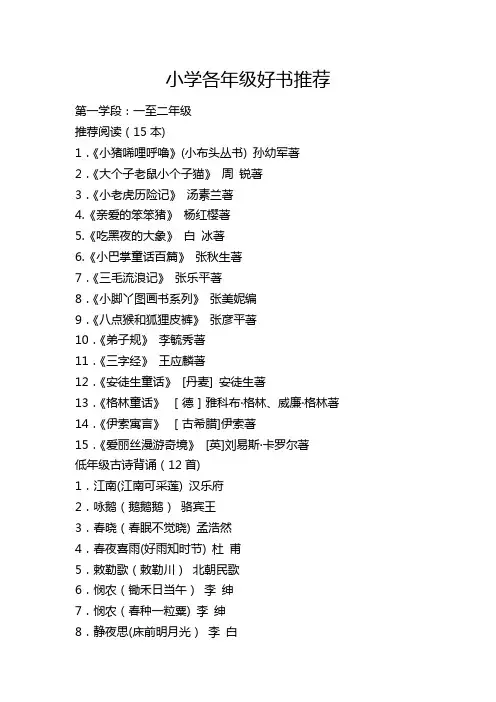 小学各年级好书推荐

第一学段：一至二年级
推荐阅读（15 本）
1．《小猪唏哩呼噜》(小布头丛书) 孙幼军著
2．《大个子老鼠小个子猫》 周 锐著
3．《小老虎历险记》 汤素兰著
4.《亲爱的笨笨猪》 杨红樱著
5.《吃黑夜的大象》 白 冰著
6.《小巴掌童话百篇》 张秋生著
7．《三毛流浪记》 张乐平著
8．《小脚丫图画书系列》 张美妮编
9．《八点猴和狐狸皮裤》 张彦平著
10．《弟子规》 李毓秀著
11．《三字经》 王应麟著
12．《安徒生童话》 [丹麦] 安徒生著
13．《格林童话》 [德] 雅科布·格林、威廉·格林著
14．《伊索寓言》 [古希腊]伊索著
15．《爱丽丝漫游奇境》 [英]刘易斯·卡罗尔著
低年级古诗背诵（12 首）
1．江南(江南可采莲) 汉乐府
2．咏鹅（鹅鹅鹅） 骆宾王
3．春晓（春眠不觉晓) 孟浩然
4．春夜喜雨(好雨知时节) 杜 甫
5．敕勒歌（敕勒川） 北朝民歌
6．悯农（锄禾日当午） 李 绅
7．悯农（春种一粒粟) 李 绅
8．静夜思(床前明月光） 李 白